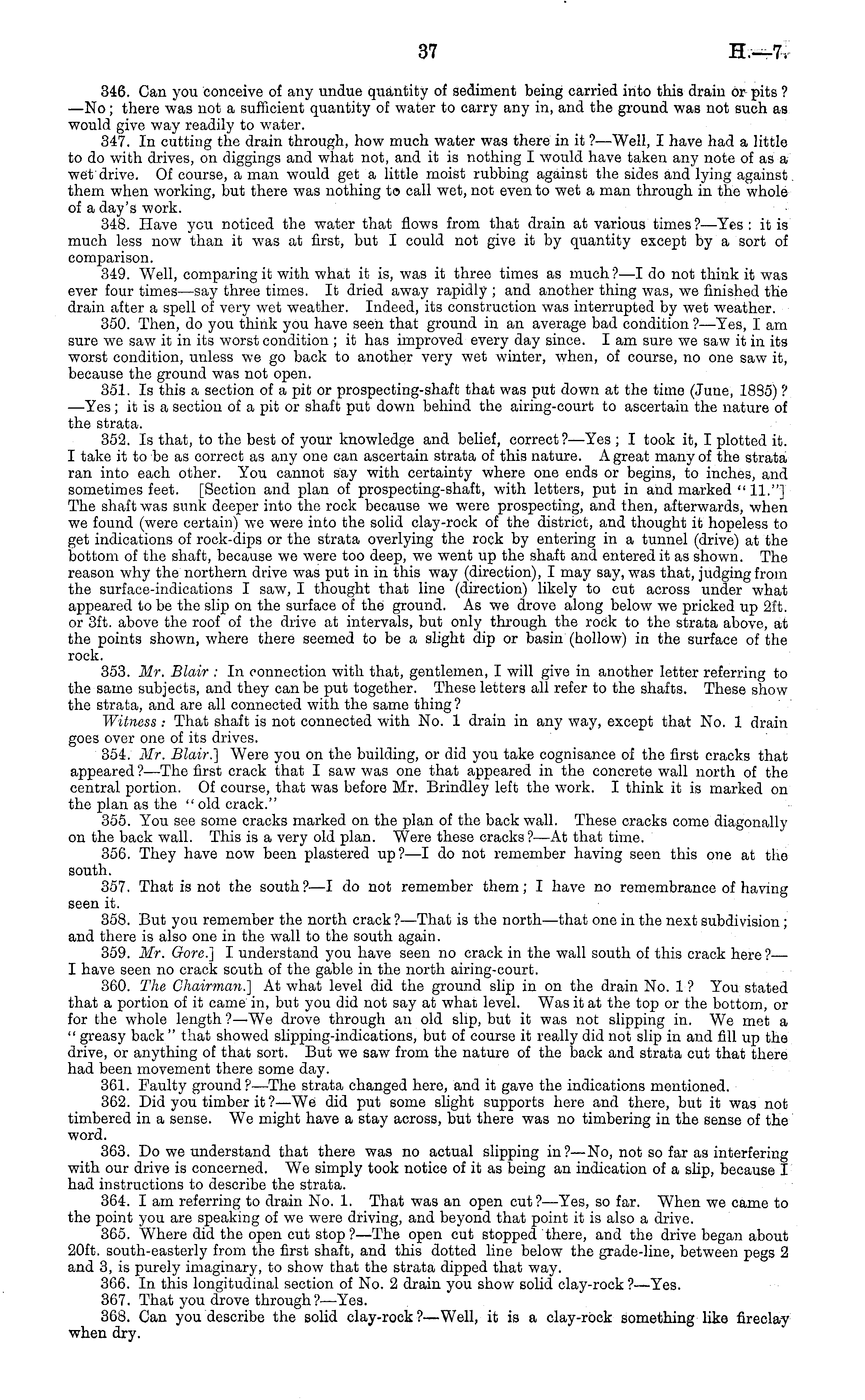 37 H.—7.

346. Can you conceive of any undue quantity of sediment being carried into this drain or pits?—No; there was not a sufficient quantity of water to carry any in, and the ground was not such as would give way readily to water.

347. In cutting the drain through, how much water was there in it?—Well, I have had a little to do with drives, on diggings and what not, and it is nothing I would have taken any note of as a wet drive. Of course, a man would get a little moist rubbing against the sides and lying against them when working, but there was nothing to call wet, not even to wet a man through in the whole of a day's work.

348. Have you noticed the water that flows from that drain at various times?—Yes: it is much less now than it was at first, but I could not give it by quantity except by a sort of comparison.

349. Well, comparing it with what it is, was it three times as much?—I do not think it was ever four times—say three times. It dried away rapidly; and another thing was, we finished the drain after a spell of very wet weather. Indeed, its construction was interrupted by wet weather.

350. Then, do you think you have seen that ground in an average bad condition?—Yes, I am sure we saw it in its worst condition; it has improved every day since. I am sure we saw it in its worst condition, unless we go back to another very wet winter, when, of course, no one saw it, because the ground was not open.

351. Is this a section of a pit or prospecting-shaft that was put down at the time (June, 1885)?—Yes; it is a section of a pit or shaft put down behind the airing-court to ascertain the nature of the strata.

352. Is that, to the best of your knowledge and belief, correct?—Yes; I took it, I plotted it. I take it to be as correct as any one can ascertain strata of this nature. A great many of the strata ran into each other. You cannot say with certainty where one ends or begins, to inches, and sometimes feet. [Section and plan of prospecting-shaft, with letters, put in and marked "11."] The shaft was sunk deeper into the rock because we were prospecting, and then, afterwards, when we found (were certain) we were into the solid clay-rock of the district, and thought it hopeless to get indications of rock-dips or the strata overlying the rock by entering in a tunnel (drive) at the bottom of the shaft, because we were too deep, we went up the shaft and entered it as shown. The reason why the northern drive was put in in this way (direction), I may say, was that, judging from the surface-indications I saw, I thought that line (direction) likely to cut across under what appeared to be the slip on the surface of the ground. As we drove along below we pricked up 2ft. or 3ft. above the roof of the drive at intervals, but only through the rock to the strata above, at the points shown, where there seemed to be a slight dip or basin (hollow) in the surface of the rock.

353. Mr. Blair: In connection with that, gentlemen, I will give in another letter referring to the same subjects, and they can be put together. These letters all refer to the shafts. These show the strata, and are all connected with the same thing?

Witness: That shaft is not connected with No. 1 drain in any way, except that No. 1 drain goes over one of its drives.

354. Mr. Blair.] Were you on the building, or did you take cognisance of the first cracks that appeared?—The first crack that I saw was one that appeared in the concrete wall north of the central portion. Of course, that was before Mr. Brindley left the work. I think it is marked on the plan as the "old crack."

355. You see some cracks marked on the plan of the back wall. These cracks come diagonally on the back wall. This is a very old plan. Were these cracks?—At that time.

356. They have now been plastered up?—I do not remember having seen this one at the south.

357. That is not the south?—I do not remember them; I have no remembrance of having seen it.

358. But you remember the north crack?—That is the north—that one in the next subdivision; and there is also one in the wall to the south again.

359. Mr. Gore.] I understand you have seen no crack in the wall south of this crack here?—I have seen no crack south of the gable in the north airing-court.

360. The Chairman.] At what level did the ground slip in on the drain No. 1? You stated that a portion of it came in, but you did not say at what level. Was it at the top or the bottom, or for the whole length?—We drove through an old slip, but it was not slipping in. We met a "greasy back" that showed slipping-indications, but of course it really did not slip in and fill up the drive, or anything of that sort. But we saw from the nature of the back and strata cut that there had been movement there some day.

361. Faulty ground?—The strata changed here, and it gave the indications mentioned.

362. Did you timber it?—We did put some slight supports here and there, but it was not timbered in a sense. We might have a stay across, but there was no timbering in the sense of the word.

363. Do we understand that there was no actual slipping in?—No, not so far as interfering with our drive is concerned. We simply took notice of it as being an indication of a slip, because I had instructions to describe the strata.

364. I am referring to drain No. 1. That was an open cut?—Yes, so far. When we came to the point you are speaking of we were driving, and beyond that point it is also a drive.

365. Where did the open cut stop?—The open cut stopped there, and the drive began about 20ft. south-easterly from the first shaft, and this dotted line below the grade-line, between pegs 2 and 3, is purely imaginary, to show that the strata dipped that way.

366. In this longitudinal section of No. 2 drain you show solid clay-rock?—Yes.

367. That you drove through?—Yes.

368. Can you describe the solid clay-rock?—Well, it is a clay-rock something like fireclay when dry.